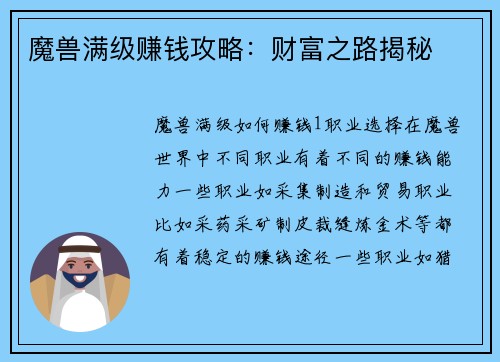 魔兽满级赚钱攻略：财富之路揭秘

魔兽满级如何赚钱1职业选择在魔兽世界中不同职业有着不同的赚钱能力一些职业如采集制造和贸易职业比如采药采矿制皮裁缝炼金术等都有着稳定的赚钱途径一些职业如猎